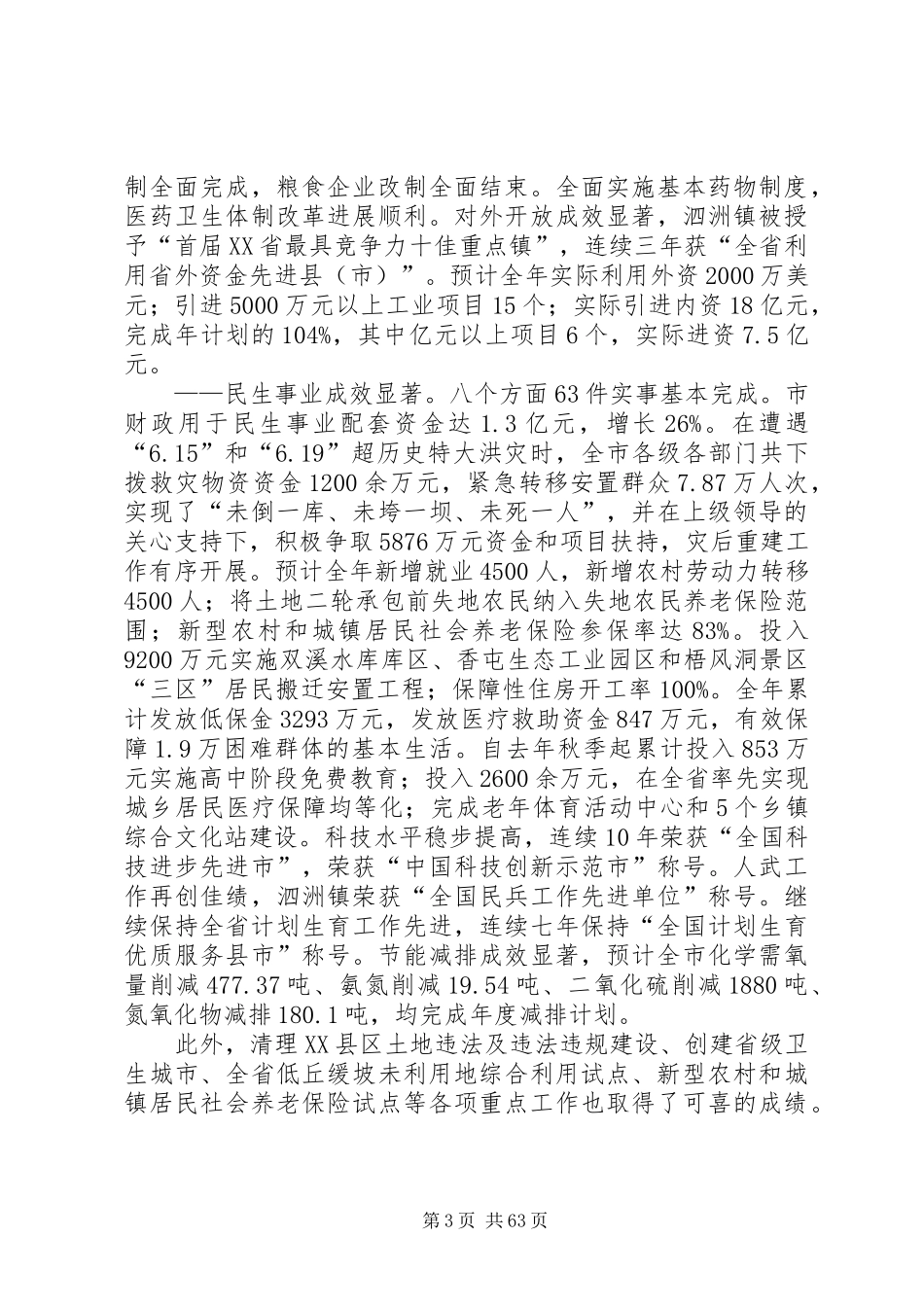 制全面完成，粮食企业改制全面结束。全面实施基本药物制度，医药卫生体制改革进展顺利。对外开放成效显著，泗洲镇被授予“首届XX省最具竞争力十佳重点镇”，连续三年获“全省利用省外资金先进县（市）”。预计全年实际利用外资2000万美元；引进5000万元以上工业项目15个；实际引进内资18亿元，完成年计划的104%，其中亿元以上项目6个，实际进资7.5亿元。

——民生事业成效显著。八个方面63件实事基本完成。市财政用于民生事业配套资金达1.3亿元，增长26%。在遭遇“6.15”和“6.19”超历史特大洪灾时，全市各级各部门共下拨救灾物资资金1200余万元，紧急转移安置群众7.87万人次，实现了“未倒一库、未垮一坝、未死一人”，并在上级领导的关心支持下，积极争取5876万元资金和项目扶持，灾后重建工作有序开展。预计全年新增就业4500人，新增农村劳动力转移4500人；将土地二轮承包前失地农民纳入失地农民养老保险范围；新型农村和城镇居民社会养老保险参保率达83%。投入9200万元实施双溪水库库区、香屯生态工业园区和梧风洞景区“三区”居民搬迁安置工程；保障性住房开工率100%。全年累计发放低保金3293万元，发放医疗救助资金847万元，有效保障1.9万困难群体的基本生活。自去年秋季起累计投入853万元实施高中阶段免费教育；投入2600余万元，在全省率先实现城乡居民医疗保障均等化；完成老年体育活动中心和5个乡镇综合文化站建设。科技水平稳步提高，连续10年荣获“全国科技进步先进市”，荣获“中国科技创新示范市”称号。人武工作再创佳绩，泗洲镇荣获“全国民兵工作先进单位”称号。继续保持全省计划生育工作先进，连续七年保持“全国计划生育优质服务县市”称号。节能减排成效显著，预计全市化学需氧量削减477.37吨、氨氮削减19.54吨、二氧化硫削减1880吨、氮氧化物减排180.1吨，均完成年度减排计划。

此外，清理XX县区土地违法及违法违规建设、创建省级卫生城市、全省低丘缓坡未利用地综合利用试点、新型农村和城镇居民社会养老保险试点等各项重点工作也取得了可喜的成绩。

第3页 共63页